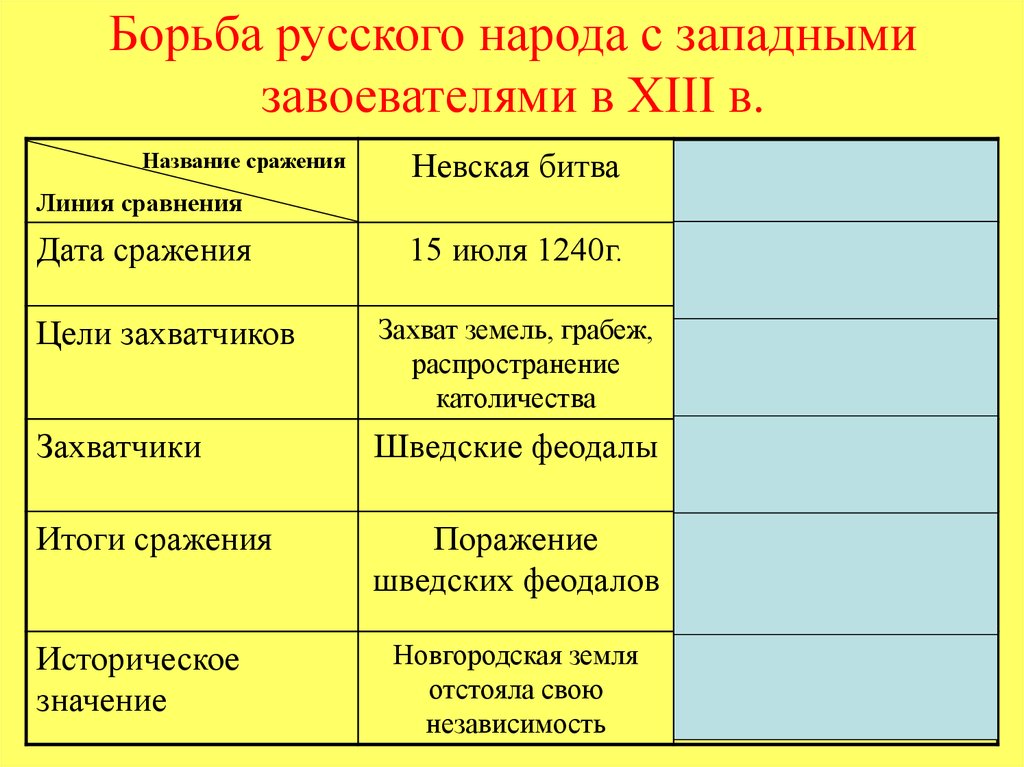 Борьба русского народа с западными завоевателями в XIII в.

| Название сражения / Линия сравнения | Невская битва | |
|---|---|---|
| Дата сражения | 15 июля 1240г. | |
| Цели захватчиков | Захват земель, грабеж, распространение католичества | |
| Захватчики | Шведские феодалы | |
| Итоги сражения | Поражение шведских феодалов | |
| Историческое значение | Новгородская земля отстояла свою независимость | |